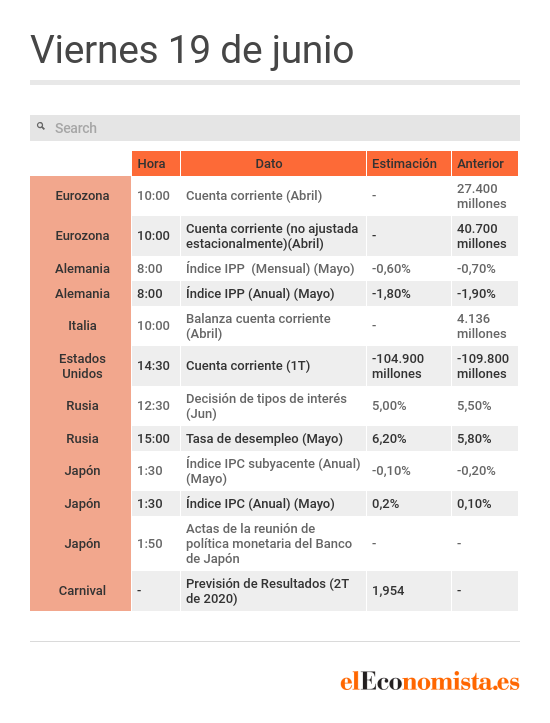 Viernes 19 de junio

Search

| | Hora | Dato | Estimación | Anterior |
|---|---|---|---|---|
| Eurozona | 10:00 | Cuenta corriente (Abril) | - | 27.400 millones |
| Eurozona | 10:00 | Cuenta corriente (no ajustada estacionalmente)(Abril) | - | 40.700 millones |
| Alemania | 8:00 | Índice IPP (Mensual) (Mayo) | -0,60% | -0,70% |
| Alemania | 8:00 | Índice IPP (Anual) (Mayo) | -1,80% | -1,90% |
| Italia | 10:00 | Balanza cuenta corriente (Abril) | - | 4.136 millones |
| Estados Unidos | 14:30 | Cuenta corriente (1T) | -104.900 millones | -109.800 millones |
| Rusia | 12:30 | Decisión de tipos de interés (Jun) | 5,00% | 5,50% |
| Rusia | 15:00 | Tasa de desempleo (Mayo) | 6,20% | 5,80% |
| Japón | 1:30 | Índice IPC subyacente (Anual) (Mayo) | -0,10% | -0,20% |
| Japón | 1:30 | Índice IPC (Anual) (Mayo) | 0,2% | 0,10% |
| Japón | 1:50 | Actas de la reunión de política monetaria del Banco de Japón | - | - |
| Carnival | - | Previsión de Resultados (2T de 2020) | 1,954 | - |

elEconomista.es